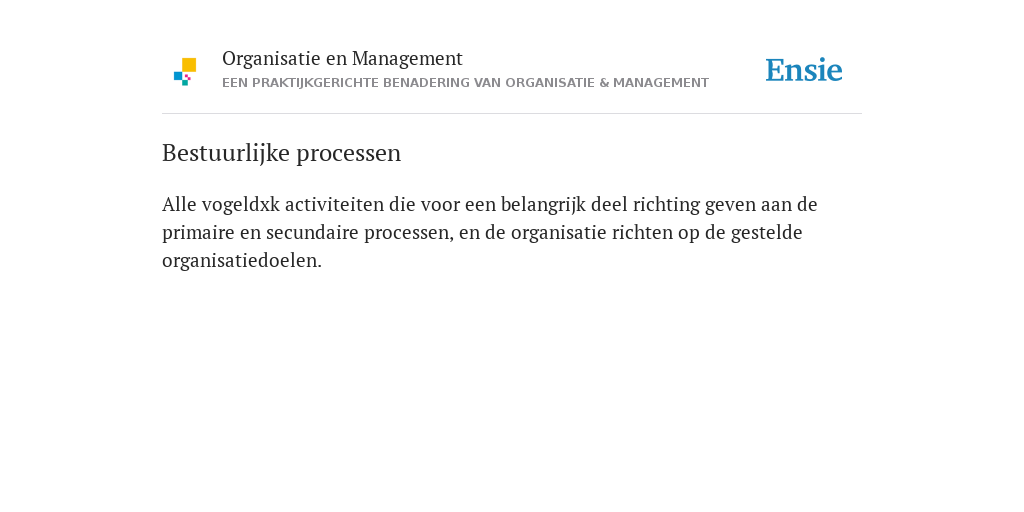 Organisatie en Management
EEN PRAKTIJKGERICHTE BENADERING VAN ORGANISATIE & MANAGEMENT

Ensie

Bestuurlijke processen

Alle vogeldxk activiteiten die voor een belangrijk deel richting geven aan de primaire en secundaire processen, en de organisatie richten op de gestelde organisatiedoelen.